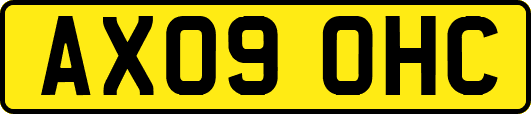 AX09 OHC